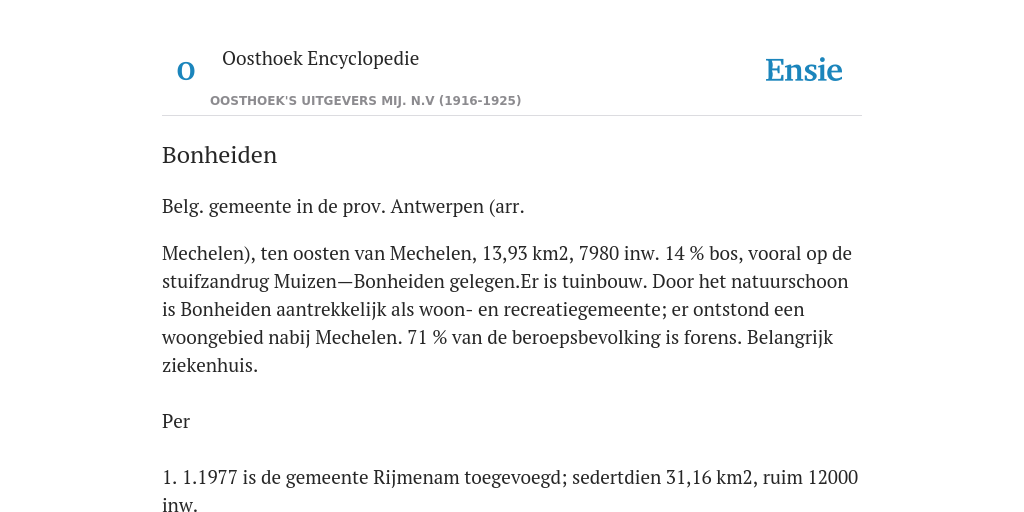 O

Oosthoek Encyclopedie

OOSTHOEK'S UITGEVERS MIJ. N.V (1916-1925)

Ensie

Bonheiden

Belg. gemeente in de prov. Antwerpen (arr.

Mechelen), ten oosten van Mechelen, 13,93 km2, 7980 inw. 14 % bos, vooral op de stuifzandrug Muizen—Bonheiden gelegen.Er is tuinbouw. Door het natuurschoon is Bonheiden aantrekkelijk als woon- en recreatiegemeente; er ontstond een woongebied nabij Mechelen. 71 % van de beroepsbevolking is forens. Belangrijk ziekenhuis.

Per

1. 1.1977 is de gemeente Rijmenam toegevoegd; sedertdien 31,16 km2, ruim 12000 inw.